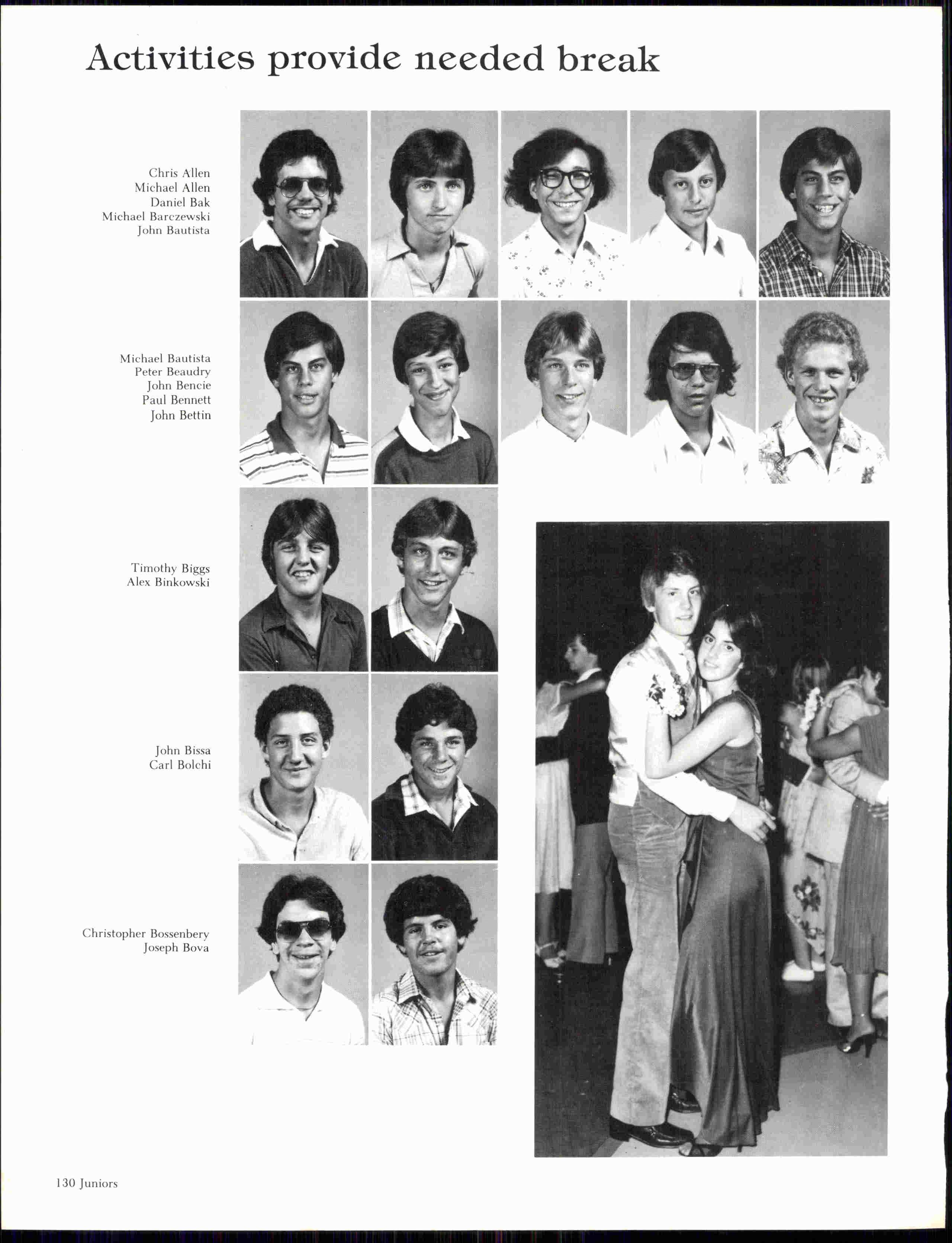 Activities provide needed break

Chris Allen
Michael Allen
Daniel Bak
Michael Barczewski
John Bautista

Michael Bautista
Peter Beaudry
John Bencie
Paul Bennett
John Bettin

Timothy Biggs
Alex Binkowski

John Bissa
Carl Bolchi

Christopher Bossenbery
Joseph Bova

130 Juniors